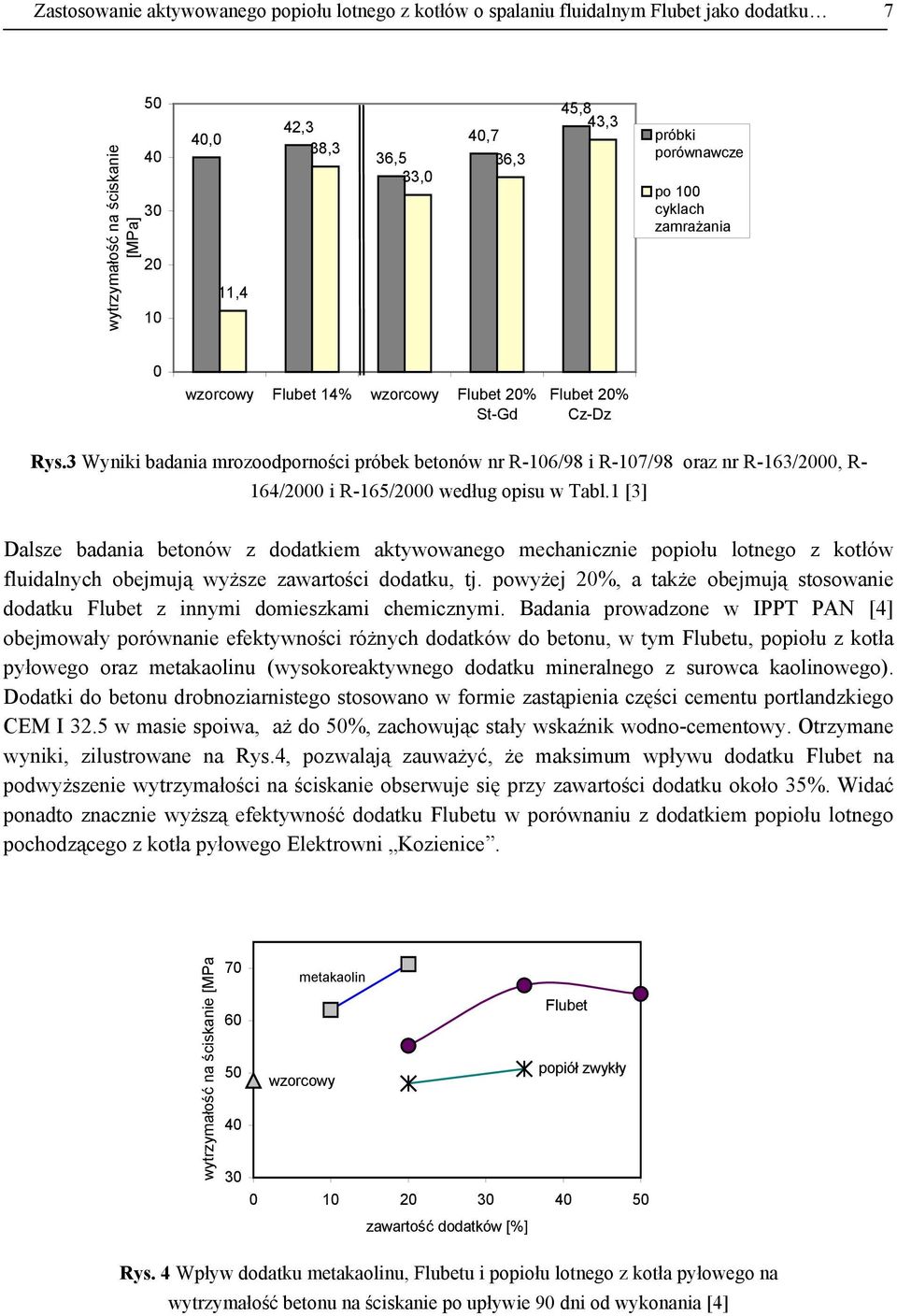 Zastosowanie aktywowanego popiołu lotnego z kotłów o spalaniu fluidalnym Flubet jako dodatku… 7

wytrzymałość na ściskanie [MPa]

50
40
30
20
10
0

40,0
11,4
42,3
38,3
36,5
33,0
40,7
36,3
45,8
43,3

wzorcowy
Flubet 14%
wzorcowy
Flubet 20% St-Gd
Flubet 20% Cz-Dz

próbki porównawcze
po 100 cyklach zamrażania

Rys.3 Wyniki badania mrozoodporności próbek betonów nr R-106/98 i R-107/98 oraz nr R-163/2000, R-164/2000 i R-165/2000 według opisu w Tabl.1 [3]

Dalsze badania betonów z dodatkiem aktywowanego mechanicznie popiołu lotnego z kotłów fluidalnych obejmują wyższe zawartości dodatku, tj. powyżej 20%, a także obejmują stosowanie dodatku Flubet z innymi domieszkami chemicznymi. Badania prowadzone w IPPT PAN [4] obejmowały porównanie efektywności różnych dodatków do betonu, w tym Flubetu, popiołu z kotła pyłowego oraz metakaolinu (wysokoreaktywnego dodatku mineralnego z surowca kaolinowego). Dodatki do betonu drobnoziarnistego stosowano w formie zastąpienia części cementu portlandzkiego CEM I 32.5 w masie spoiwa, aż do 50%, zachowując stały wskaźnik wodno-cementowy. Otrzymane wyniki, zilustrowane na Rys.4, pozwalają zauważyć, że maksimum wpływu dodatku Flubet na podwyższenie wytrzymałości na ściskanie obserwuje się przy zawartości dodatku około 35%. Widać ponadto znacznie wyższą efektywność dodatku Flubetu w porównaniu z dodatkiem popiołu lotnego pochodzącego z kotła pyłowego Elektrowni „Kozienice”.

wytrzymałość na ściskanie [MPa

70
60
50
40
30

metakaolin
Flubet
wzorcowy
popiół zwykły

0 10 20 30 40 50
zawartość dodatków [%]

Rys. 4 Wpływ dodatku metakaolinu, Flubetu i popiołu lotnego z kotła pyłowego na wytrzymałość betonu na ściskanie po upływie 90 dni od wykonania [4]